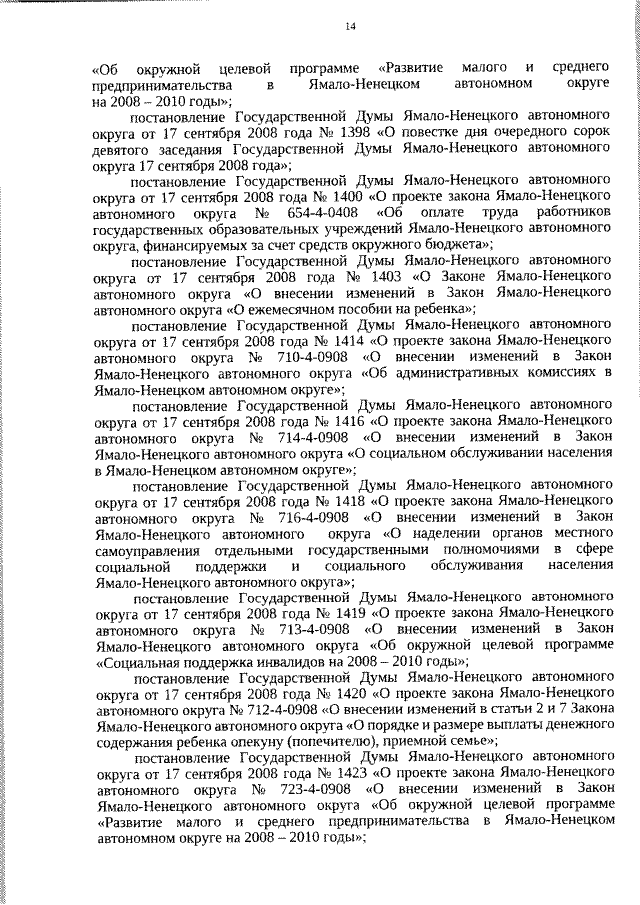 14

«Об окружной целевой программе «Развитие малого и среднего предпринимательства в Ямало-Ненецком автономном округе на 2008 – 2010 годы»;

постановление Государственной Думы Ямало-Ненецкого автономного округа от 17 сентября 2008 года № 1398 «О повестке дня очередного сорок девятого заседания Государственной Думы Ямало-Ненецкого автономного округа 17 сентября 2008 года»;

постановление Государственной Думы Ямало-Ненецкого автономного округа от 17 сентября 2008 года № 1400 «О проекте закона Ямало-Ненецкого автономного округа № 654-4-0408 «Об оплате труда работников государственных образовательных учреждений Ямало-Ненецкого автономного округа, финансируемых за счет средств окружного бюджета»;

постановление Государственной Думы Ямало-Ненецкого автономного округа от 17 сентября 2008 года № 1403 «О Законе Ямало-Ненецкого автономного округа «О внесении изменений в Закон Ямало-Ненецкого автономного округа «О ежемесячном пособии на ребенка»;

постановление Государственной Думы Ямало-Ненецкого автономного округа от 17 сентября 2008 года № 1414 «О проекте закона Ямало-Ненецкого автономного округа № 710-4-0908 «О внесении изменений в Закон Ямало-Ненецкого автономного округа «Об административных комиссиях в Ямало-Ненецком автономном округе»;

постановление Государственной Думы Ямало-Ненецкого автономного округа от 17 сентября 2008 года № 1416 «О проекте закона Ямало-Ненецкого автономного округа № 714-4-0908 «О внесении изменений в Закон Ямало-Ненецкого автономного округа «О социальном обслуживании населения в Ямало-Ненецком автономном округе»;

постановление Государственной Думы Ямало-Ненецкого автономного округа от 17 сентября 2008 года № 1418 «О проекте закона Ямало-Ненецкого автономного округа № 716-4-0908 «О внесении изменений в Закон Ямало-Ненецкого автономного округа «О наделении органов местного самоуправления отдельными государственными полномочиями в сфере социальной поддержки и социального обслуживания населения Ямало-Ненецкого автономного округа»;

постановление Государственной Думы Ямало-Ненецкого автономного округа от 17 сентября 2008 года № 1419 «О проекте закона Ямало-Ненецкого автономного округа № 713-4-0908 «О внесении изменений в Закон Ямало-Ненецкого автономного округа «Об окружной целевой программе «Социальная поддержка инвалидов на 2008 – 2010 годы»;

постановление Государственной Думы Ямало-Ненецкого автономного округа от 17 сентября 2008 года № 1420 «О проекте закона Ямало-Ненецкого автономного округа № 712-4-0908 «О внесении изменений в статьи 2 и 7 Закона Ямало-Ненецкого автономного округа «О порядке и размере выплаты денежного содержания ребенка опекуну (попечителю), приемной семье»;

постановление Государственной Думы Ямало-Ненецкого автономного округа от 17 сентября 2008 года № 1423 «О проекте закона Ямало-Ненецкого автономного округа № 723-4-0908 «О внесении изменений в Закон Ямало-Ненецкого автономного округа «Об окружной целевой программе «Развитие малого и среднего предпринимательства в Ямало-Ненецком автономном округе на 2008 – 2010 годы»;